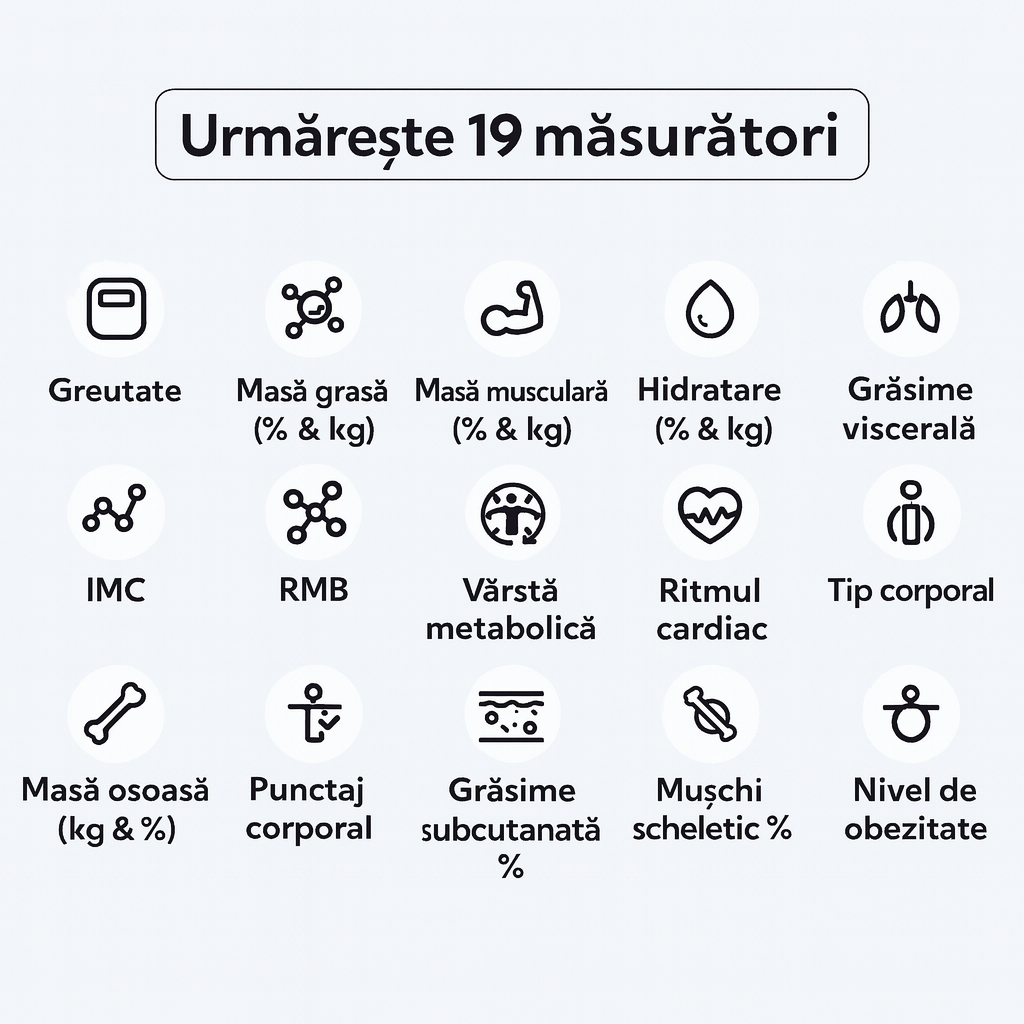 Urmărește 19 măsurători

Greutate

Masă grasă (% & kg)

Masă musculară (% & kg)

Hidratare (% & kg)

Grăsime viscerală

IMC

RMB

Vârstă metabolică

Ritmul cardiac

Tip corporal

Masă osoasă (kg & %)

Punctaj corporal

Grăsime subcutanată %

Mușchi scheletic %

Nivel de obezitate